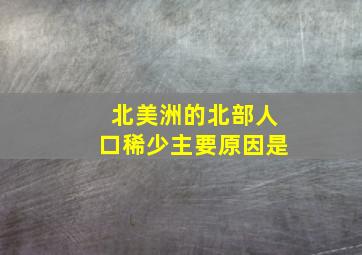 北美洲的北部人口稀少主要原因是